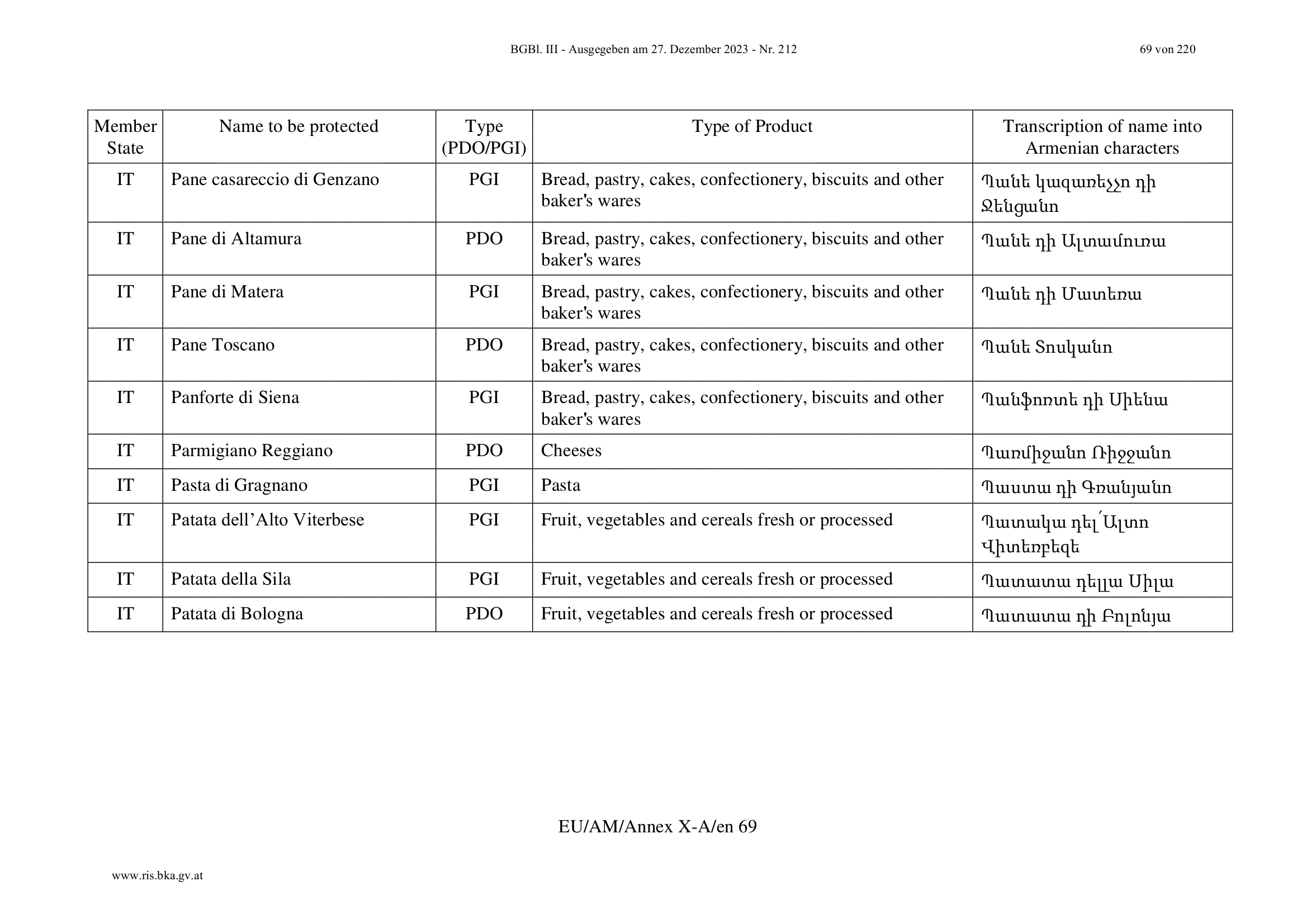 BGBl. III - Ausgegeben am 27. Dezember 2023 - Nr. 212 69 von 220

| Member State | Name to be protected | Type (PDO/PGI) | Type of Product | Transcription of name into Armenian characters |
|---|---|---|---|---|
| IT | Pane casareccio di Genzano | PGI | Bread, pastry, cakes, confectionery, biscuits and other baker's wares | Պանե կազառեչչո դի Ջենցանո |
| IT | Pane di Altamura | PDO | Bread, pastry, cakes, confectionery, biscuits and other baker's wares | Պանե դի Ալտամուռա |
| IT | Pane di Matera | PGI | Bread, pastry, cakes, confectionery, biscuits and other baker's wares | Պանե դի Մատեռա |
| IT | Pane Toscano | PDO | Bread, pastry, cakes, confectionery, biscuits and other baker's wares | Պանե Տոսկանո |
| IT | Panforte di Siena | PGI | Bread, pastry, cakes, confectionery, biscuits and other baker's wares | Պանֆոռտե դի Սիենա |
| IT | Parmigiano Reggiano | PDO | Cheeses | Պառմիջանո Ռիջջանո |
| IT | Pasta di Gragnano | PGI | Pasta | Պաստա դի Գռանյանո |
| IT | Patata dell’Alto Viterbese | PGI | Fruit, vegetables and cereals fresh or processed | Պատակա դել՛Ալտո Վիտեռբեզե |
| IT | Patata della Sila | PGI | Fruit, vegetables and cereals fresh or processed | Պատատա դելլա Սիլա |
| IT | Patata di Bologna | PDO | Fruit, vegetables and cereals fresh or processed | Պատատա դի Բոլոնյա |

EU/AM/Annex X-A/en 69

www.ris.bka.gv.at